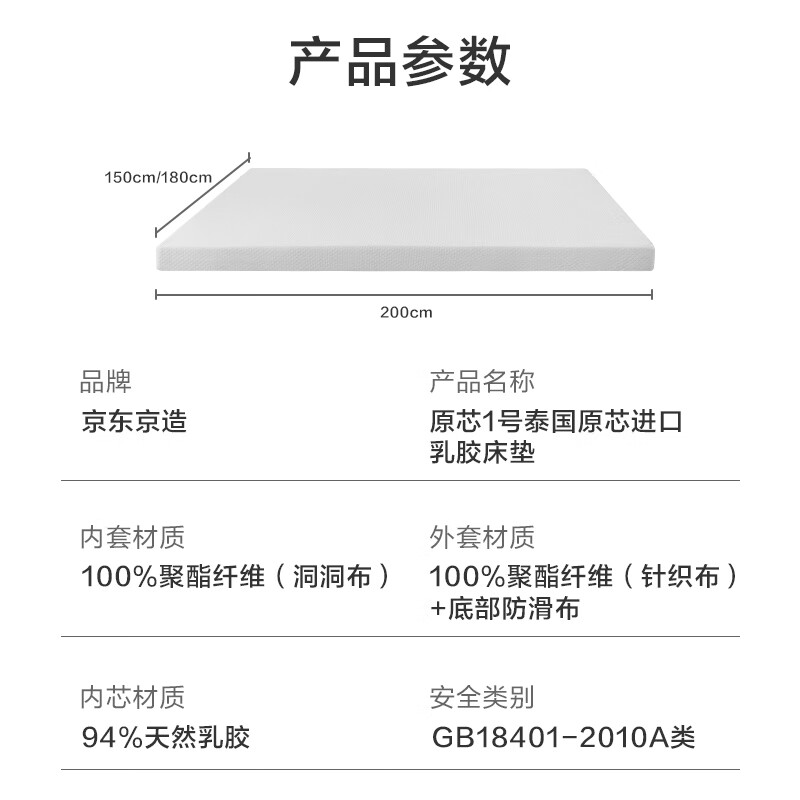 产品参数

150cm/180cm

200cm

品牌
京东京造

产品名称
原芯1号泰国原芯进口乳胶床垫

内套材质
100%聚酯纤维（洞洞布）

外套材质
100%聚酯纤维（针织布）+底部防滑布

内芯材质
94%天然乳胶

安全类别
GB18401-2010A类